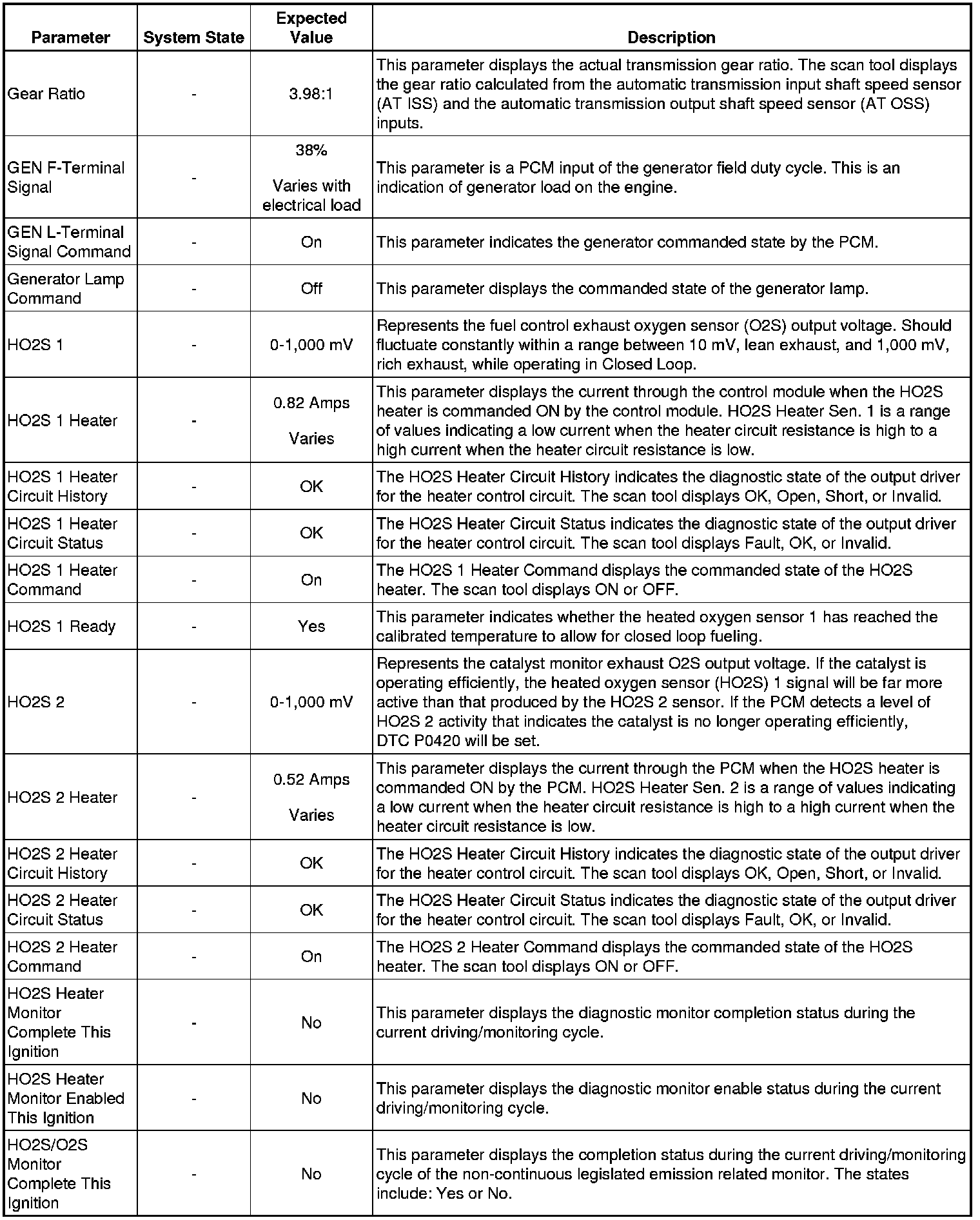 | Parameter | System State | Expected Value | Description |
|---|---|---|---|
| Gear Ratio | - | 3.98:1 | This parameter displays the actual transmission gear ratio. The scan tool displays the gear ratio calculated from the automatic transmission input shaft speed sensor (AT ISS) and the automatic transmission output shaft speed sensor (AT OSS) inputs. |
| GEN F-Terminal Signal | - | 38% Varies with electrical load | This parameter is a PCM input of the generator field duty cycle. This is an indication of generator load on the engine. |
| GEN L-Terminal Signal Command | - | On | This parameter indicates the generator commanded state by the PCM. |
| Generator Lamp Command | - | Off | This parameter displays the commanded state of the generator lamp. |
| HO2S 1 | - | 0-1,000 mV | Represents the fuel control exhaust oxygen sensor (O2S) output voltage. Should fluctuate constantly within a range between 10 mV, lean exhaust, and 1,000 mV, rich exhaust, while operating in Closed Loop. |
| HO2S 1 Heater | - | 0.82 Amps Varies | This parameter displays the current through the control module when the HO2S heater is commanded ON by the control module. HO2S Heater Sen. 1 is a range of values indicating a low current when the heater circuit resistance is high to a high current when the heater circuit resistance is low. |
| HO2S 1 Heater Circuit History | - | OK | The HO2S Heater Circuit History indicates the diagnostic state of the output driver for the heater control circuit. The scan tool displays OK, Open, Short, or Invalid. |
| HO2S 1 Heater Circuit Status | - | OK | The HO2S Heater Circuit Status indicates the diagnostic state of the output driver for the heater control circuit. The scan tool displays Fault, OK, or Invalid. |
| HO2S 1 Heater Command | - | On | The HO2S 1 Heater Command displays the commanded state of the HO2S heater. The scan tool displays ON or OFF. |
| HO2S 1 Ready | - | Yes | This parameter indicates whether the heated oxygen sensor 1 has reached the calibrated temperature to allow for closed loop fueling. |
| HO2S 2 | - | 0-1,000 mV | Represents the catalyst monitor exhaust O2S output voltage. If the catalyst is operating efficiently, the heated oxygen sensor (HO2S) 1 signal will be far more active than that produced by the HO2S 2 sensor. If the PCM detects a level of HO2S 2 activity that indicates the catalyst is no longer operating efficiently, DTC P0420 will be set. |
| HO2S 2 Heater | - | 0.52 Amps Varies | This parameter displays the current through the PCM when the HO2S heater is commanded ON by the PCM. HO2S Heater Sen. 2 is a range of values indicating a low current when the heater circuit resistance is high to a high current when the heater circuit resistance is low. |
| HO2S 2 Heater Circuit History | - | OK | The HO2S Heater Circuit History indicates the diagnostic state of the output driver for the heater control circuit. The scan tool displays OK, Open, Short, or Invalid. |
| HO2S 2 Heater Circuit Status | - | OK | The HO2S Heater Circuit Status indicates the diagnostic state of the output driver for the heater control circuit. The scan tool displays Fault, OK, or Invalid. |
| HO2S 2 Heater Command | - | On | The HO2S 2 Heater Command displays the commanded state of the HO2S heater. The scan tool displays ON or OFF. |
| HO2S Heater Monitor Complete This Ignition | - | No | This parameter displays the diagnostic monitor completion status during the current driving/monitoring cycle. |
| HO2S Heater Monitor Enabled This Ignition | - | No | This parameter displays the diagnostic monitor enable status during the current driving/monitoring cycle. |
| HO2S/O2S Monitor Complete This Ignition | - | No | This parameter displays the completion status during the current driving/monitoring cycle of the non-continuous legislated emission related monitor. The states include: Yes or No. |